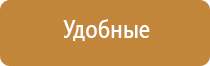 Удобные